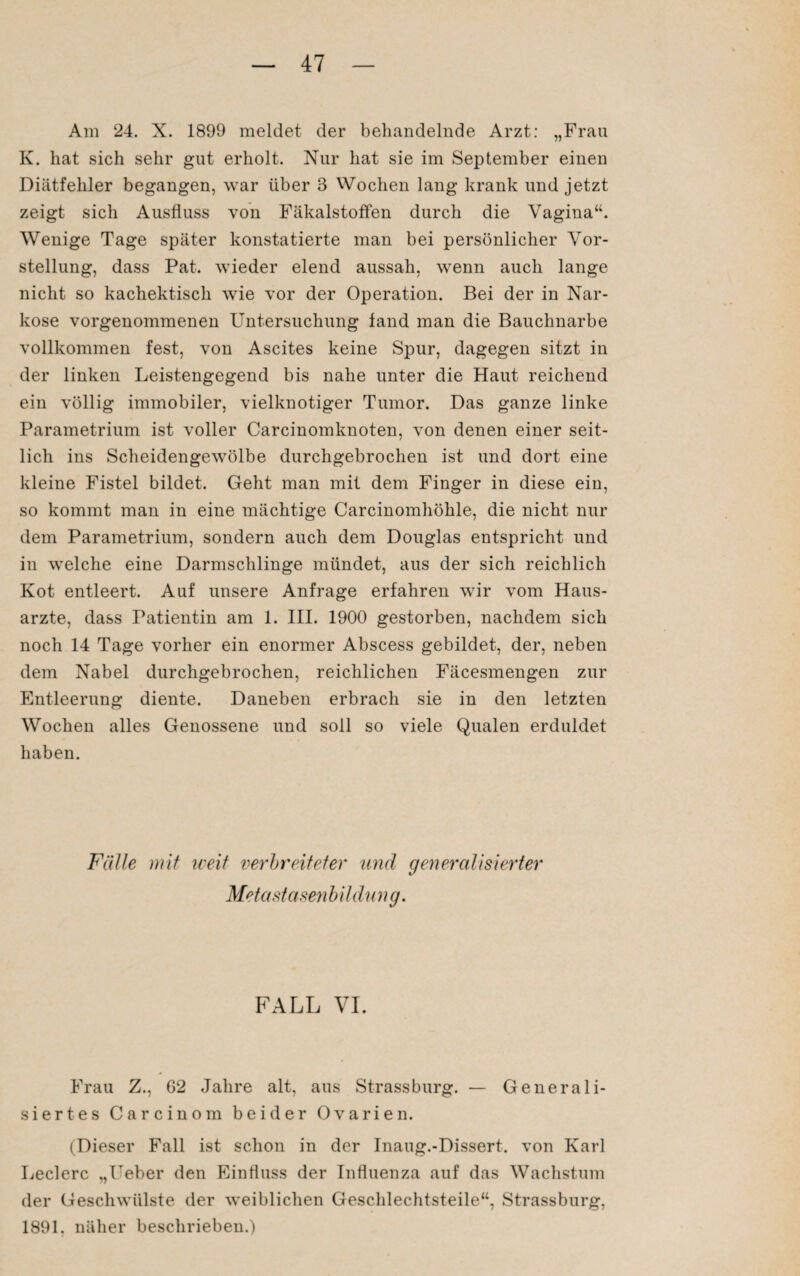 — 47 —

Am 24. X. 1899 meldet der behandelnde Arzt: „Frau K. hat sich sehr gut erholt. Nur hat sie im September einen Diätfehler begangen, war über 3 Wochen lang krank und jetzt zeigt sich Ausfluss von Fäkalstoffen durch die Vagina“. Wenige Tage später konstatierte man bei persönlicher Vorstellung, dass Pat. wieder elend aussah, wenn auch lange nicht so kachektisch wie vor der Operation. Bei der in Narkose vorgenommenen Untersuchung fand man die Bauchnarbe vollkommen fest, von Ascites keine Spur, dagegen sitzt in der linken Leistengegend bis nahe unter die Haut reichend ein völlig immobiler, vielknotiger Tumor. Das ganze linke Parametrium ist voller Carcinomknoten, von denen einer seitlich ins Scheidengewölbe durchgebrochen ist und dort eine kleine Fistel bildet. Geht man mit dem Finger in diese ein, so kommt man in eine mächtige Carcinomhöhle, die nicht nur dem Parametrium, sondern auch dem Douglas entspricht und in welche eine Darmschlinge mündet, aus der sich reichlich Kot entleert. Auf unsere Anfrage erfahren wir vom Hausarzte, dass Patientin am 1. III. 1900 gestorben, nachdem sich noch 14 Tage vorher ein enormer Abscess gebildet, der, neben dem Nabel durchgebrochen, reichlichen Fäcesmengen zur Entleerung diente. Daneben erbrach sie in den letzten Wochen alles Genossene und soll so viele Qualen erduldet haben.

Fälle mit weit verbreiteter und generalisierter Metastasenbildung.

FALL VI.

Frau Z., 62 Jahre alt, aus Strassburg. — Generalisiertes Carcinom beider Ovarien.

(Dieser Fall ist schon in der Inaug.-Dissert. von Karl Leclerc „Ueber den Einfluss der Influenza auf das Wachstum der Geschwülste der weiblichen Geschlechtsteile“, Strassburg, 1891, näher beschrieben.)